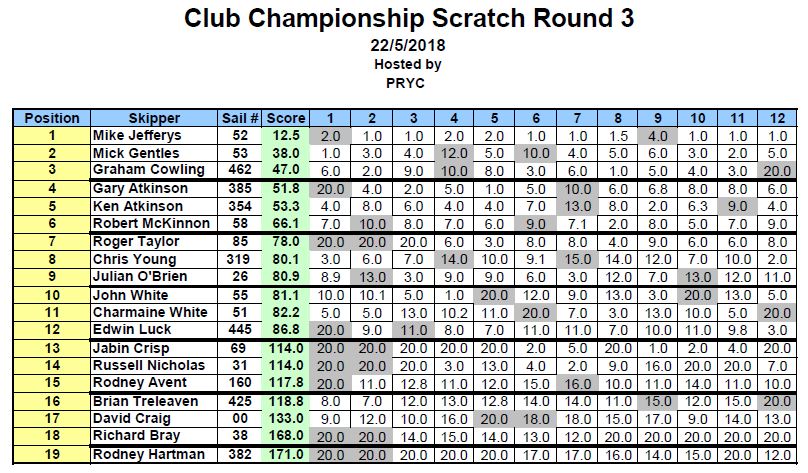 Club Championship Scratch Round 3
22/5/2018
Hosted by
PRYC

| Position | Skipper | Sail # | Score | 1 | 2 | 3 | 4 | 5 | 6 | 7 | 8 | 9 | 10 | 11 | 12 |
|---|---|---|---|---|---|---|---|---|---|---|---|---|---|---|---|
| 1 | Mike Jefferys | 52 | 12.5 | 2.0 | 1.0 | 1.0 | 2.0 | 2.0 | 1.0 | 1.0 | 1.5 | 4.0 | 1.0 | 1.0 | 1.0 |
| 2 | Mick Gentles | 53 | 38.0 | 1.0 | 3.0 | 4.0 | 12.0 | 5.0 | 10.0 | 4.0 | 5.0 | 6.0 | 3.0 | 2.0 | 5.0 |
| 3 | Graham Cowling | 462 | 47.0 | 6.0 | 2.0 | 9.0 | 10.0 | 8.0 | 3.0 | 6.0 | 1.0 | 5.0 | 4.0 | 3.0 | 20.0 |
| 4 | Gary Atkinson | 385 | 51.8 | 20.0 | 4.0 | 2.0 | 5.0 | 1.0 | 5.0 | 10.0 | 6.0 | 6.8 | 8.0 | 8.0 | 6.0 |
| 5 | Ken Atkinson | 354 | 53.3 | 4.0 | 8.0 | 6.0 | 4.0 | 4.0 | 7.0 | 13.0 | 8.0 | 2.0 | 6.3 | 9.0 | 4.0 |
| 6 | Robert McKinnon | 58 | 66.1 | 7.0 | 10.0 | 8.0 | 7.0 | 6.0 | 9.0 | 7.1 | 2.0 | 8.0 | 5.0 | 7.0 | 9.0 |
| 7 | Roger Taylor | 85 | 78.0 | 20.0 | 20.0 | 20.0 | 6.0 | 3.0 | 8.0 | 8.0 | 4.0 | 9.0 | 6.0 | 6.0 | 8.0 |
| 8 | Chris Young | 319 | 80.1 | 3.0 | 6.0 | 7.0 | 14.0 | 10.0 | 9.1 | 15.0 | 14.0 | 12.0 | 7.0 | 10.0 | 2.0 |
| 9 | Julian O'Brien | 26 | 80.9 | 8.9 | 13.0 | 3.0 | 9.0 | 9.0 | 6.0 | 3.0 | 12.0 | 7.0 | 13.0 | 12.0 | 11.0 |
| 10 | John White | 55 | 81.1 | 10.0 | 10.1 | 5.0 | 1.0 | 20.0 | 12.0 | 9.0 | 13.0 | 3.0 | 20.0 | 13.0 | 5.0 |
| 11 | Charmaine White | 51 | 82.2 | 5.0 | 5.0 | 13.0 | 10.2 | 11.0 | 20.0 | 7.0 | 3.0 | 13.0 | 10.0 | 5.0 | 20.0 |
| 12 | Edwin Luck | 445 | 86.8 | 20.0 | 9.0 | 11.0 | 8.0 | 7.0 | 11.0 | 11.0 | 7.0 | 10.0 | 11.0 | 9.8 | 3.0 |
| 13 | Jabin Crisp | 69 | 114.0 | 20.0 | 20.0 | 20.0 | 20.0 | 20.0 | 2.0 | 5.0 | 20.0 | 1.0 | 2.0 | 4.0 | 20.0 |
| 14 | Russell Nicholas | 31 | 114.0 | 20.0 | 20.0 | 20.0 | 3.0 | 13.0 | 4.0 | 2.0 | 9.0 | 16.0 | 20.0 | 20.0 | 7.0 |
| 15 | Rodney Avent | 160 | 117.8 | 20.0 | 11.0 | 12.8 | 11.0 | 12.0 | 15.0 | 16.0 | 10.0 | 11.0 | 14.0 | 11.0 | 10.0 |
| 16 | Brian Treleaven | 425 | 118.8 | 8.0 | 7.0 | 12.0 | 13.0 | 12.8 | 14.0 | 14.0 | 11.0 | 15.0 | 12.0 | 15.0 | 20.0 |
| 17 | David Craig | 00 | 133.0 | 9.0 | 12.0 | 10.0 | 16.0 | 20.0 | 18.0 | 18.0 | 15.0 | 17.0 | 9.0 | 14.0 | 13.0 |
| 18 | Richard Bray | 38 | 168.0 | 20.0 | 20.0 | 14.0 | 15.0 | 14.0 | 13.0 | 12.0 | 20.0 | 20.0 | 20.0 | 20.0 | 20.0 |
| 19 | Rodney Hartman | 382 | 171.0 | 20.0 | 20.0 | 20.0 | 20.0 | 20.0 | 17.0 | 17.0 | 16.0 | 14.0 | 15.0 | 20.0 | 12.0 |